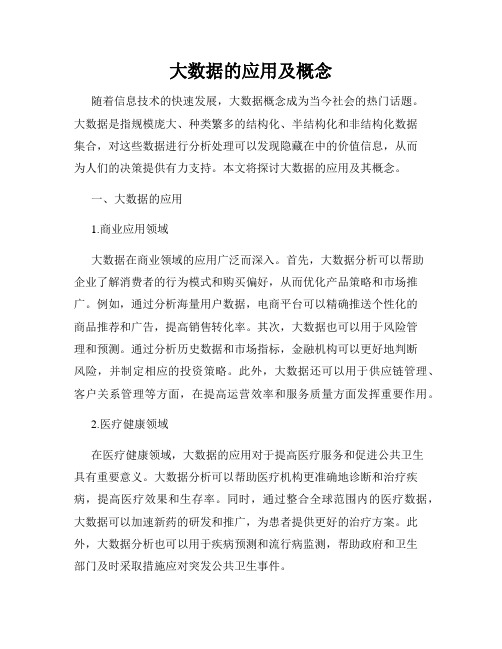 大数据的应用及概念

随着信息技术的快速发展，大数据概念成为当今社会的热门话题。大数据是指规模庞大、种类繁多的结构化、半结构化和非结构化数据集合，对这些数据进行分析处理可以发现隐藏在中的价值信息，从而为人们的决策提供有力支持。本文将探讨大数据的应用及其概念。

一、大数据的应用

1.商业应用领域

大数据在商业领域的应用广泛而深入。首先，大数据分析可以帮助企业了解消费者的行为模式和购买偏好，从而优化产品策略和市场推广。例如，通过分析海量用户数据，电商平台可以精确推送个性化的商品推荐和广告，提高销售转化率。其次，大数据也可以用于风险管理和预测。通过分析历史数据和市场指标，金融机构可以更好地判断风险，并制定相应的投资策略。此外，大数据还可以用于供应链管理、客户关系管理等方面，在提高运营效率和服务质量方面发挥重要作用。

2.医疗健康领域

在医疗健康领域，大数据的应用对于提高医疗服务和促进公共卫生具有重要意义。大数据分析可以帮助医疗机构更准确地诊断和治疗疾病，提高医疗效果和生存率。同时，通过整合全球范围内的医疗数据，大数据可以加速新药的研发和推广，为患者提供更好的治疗方案。此外，大数据分析也可以用于疾病预测和流行病监测，帮助政府和卫生部门及时采取措施应对突发公共卫生事件。